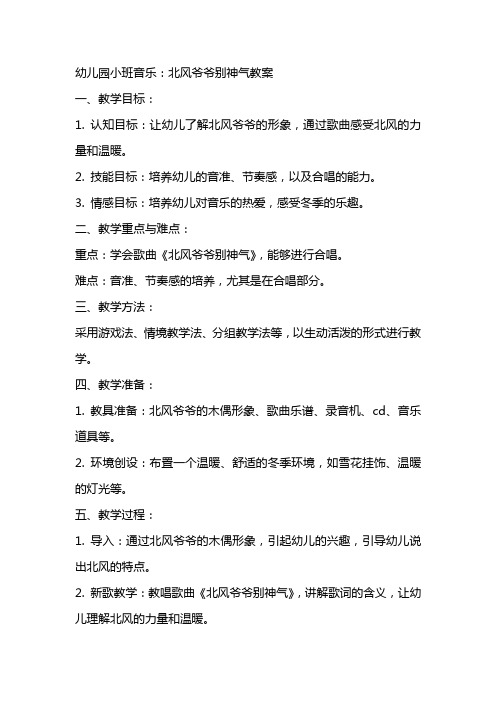 幼儿园小班音乐：北风爷爷别神气教案

一、教学目标：

1. 认知目标：让幼儿了解北风爷爷的形象，通过歌曲感受北风的力量和温暖。

2. 技能目标：培养幼儿的音准、节奏感，以及合唱的能力。

3. 情感目标：培养幼儿对音乐的热爱，感受冬季的乐趣。

二、教学重点与难点：

重点：学会歌曲《北风爷爷别神气》，能够进行合唱。

难点：音准、节奏感的培养，尤其是在合唱部分。

三、教学方法：

采用游戏法、情境教学法、分组教学法等，以生动活泼的形式进行教学。

四、教学准备：

1. 教具准备：北风爷爷的木偶形象、歌曲乐谱、录音机、cd、音乐道具等。

2. 环境创设：布置一个温暖、舒适的冬季环境，如雪花挂饰、温暖的灯光等。

五、教学过程：

1. 导入：通过北风爷爷的木偶形象，引起幼儿的兴趣，引导幼儿说出北风的特点。

2. 新歌教学：教唱歌曲《北风爷爷别神气》，讲解歌词的含义，让幼儿理解北风的力量和温暖。